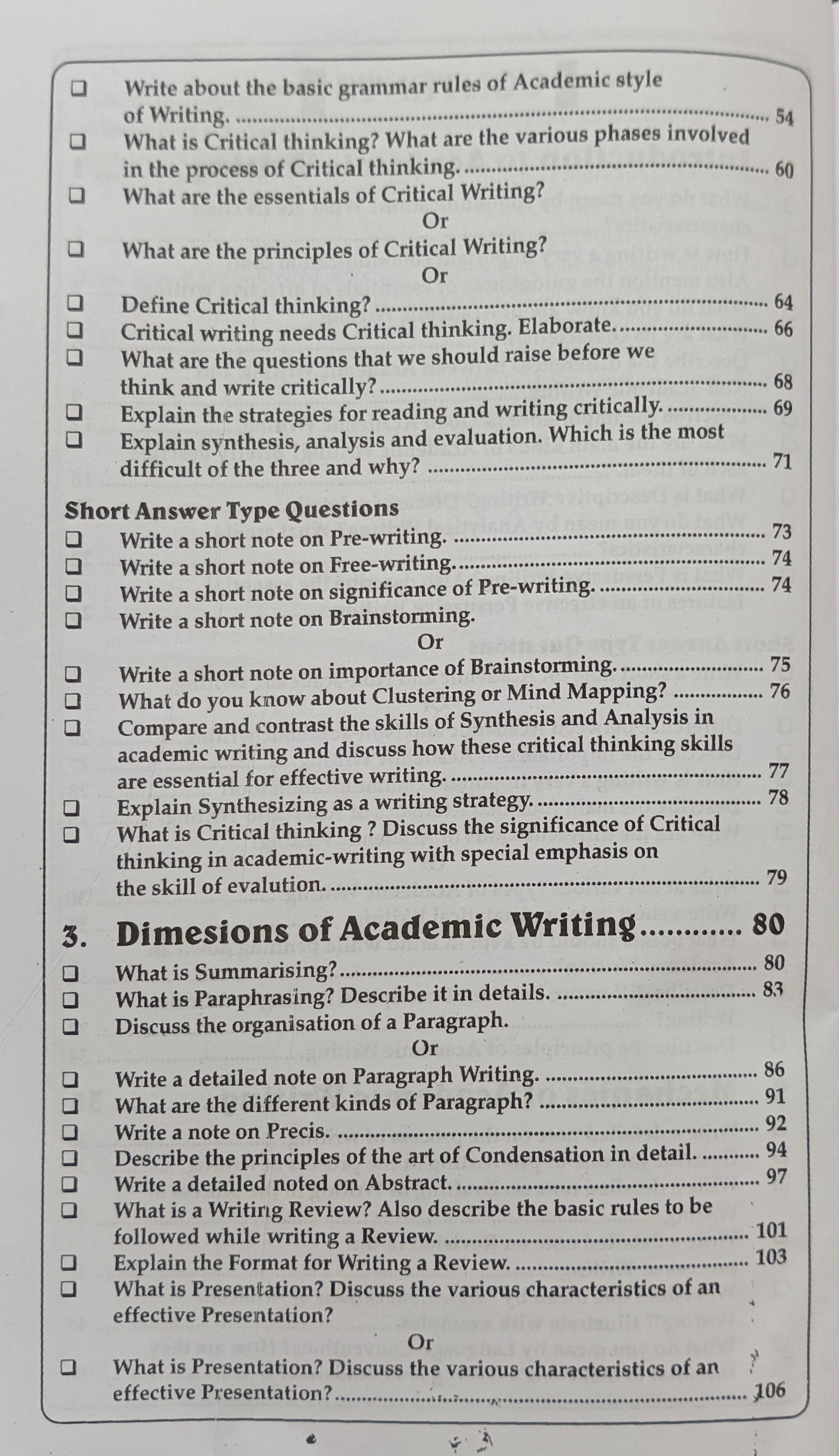 ☐ Write about the basic grammar rules of Academic style of Writing. 54

☐ What is Critical thinking? What are the various phases involved in the process of Critical thinking. 60

☐ What are the essentials of Critical Writing?

Or

☐ What are the principles of Critical Writing?

Or

☐ Define Critical thinking? 64

☐ Critical writing needs Critical thinking. Elaborate. 66

☐ What are the questions that we should raise before we think and write critically? 68

☐ Explain the strategies for reading and writing critically. 69

☐ Explain synthesis, analysis and evaluation. Which is the most difficult of the three and why? 71

Short Answer Type Questions

☐ Write a short note on Pre-writing. 73

☐ Write a short note on Free-writing. 74

☐ Write a short note on significance of Pre-writing. 74

☐ Write a short note on Brainstorming.

Or

☐ Write a short note on importance of Brainstorming. 75

☐ What do you know about Clustering or Mind Mapping? 76

☐ Compare and contrast the skills of Synthesis and Analysis in academic writing and discuss how these critical thinking skills are essential for effective writing. 77

☐ Explain Synthesizing as a writing strategy. 78

☐ What is Critical thinking ? Discuss the significance of Critical thinking in academic-writing with special emphasis on the skill of evalution. 79

3. Dimesions of Academic Writing 80

☐ What is Summarising? 80

☐ What is Paraphrasing? Describe it in details. 83

☐ Discuss the organisation of a Paragraph.

Or

☐ Write a detailed note on Paragraph Writing. 86

☐ What are the different kinds of Paragraph? 91

☐ Write a note on Precis. 92

☐ Describe the principles of the art of Condensation in detail. 94

☐ Write a detailed noted on Abstract. 97

☐ What is a Writing Review? Also describe the basic rules to be followed while writing a Review. 101

☐ Explain the Format for Writing a Review. 103

☐ What is Presentation? Discuss the various characteristics of an effective Presentation?

Or

☐ What is Presentation? Discuss the various characteristics of an effective Presentation? 106